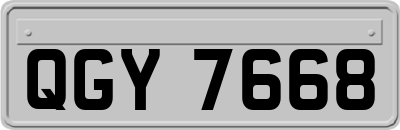 QGY 7668